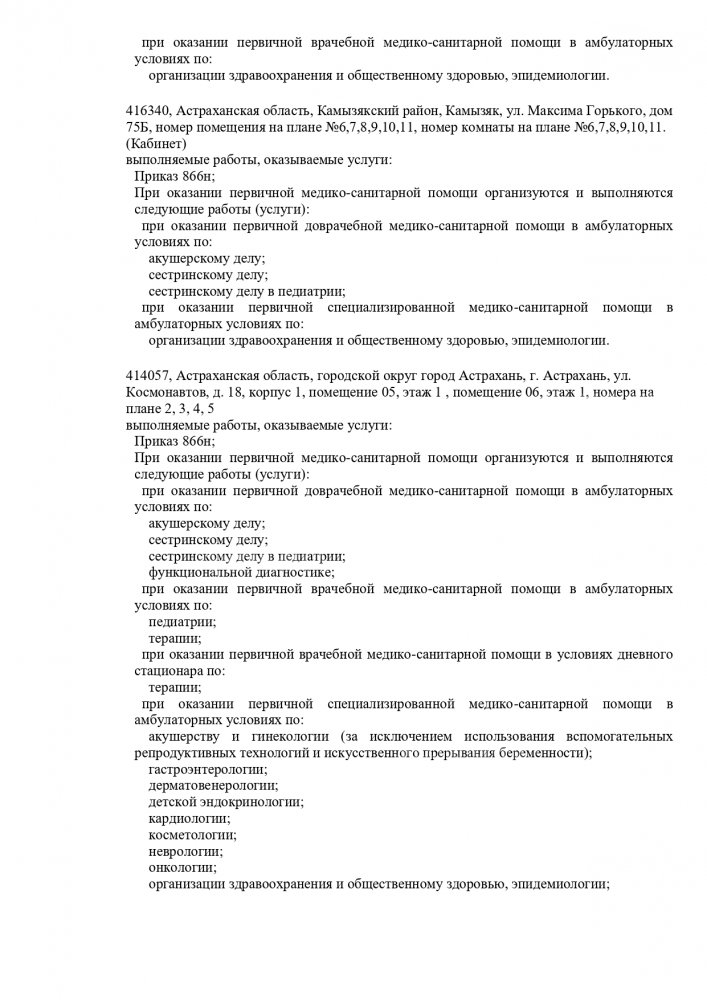 при оказании первичной врачебной медико-санитарной помощи в амбулаторных условиях по:
организации здравоохранения и общественному здоровью, эпидемиологии.

416340, Астраханская область, Камызякский район, Камызяк, ул. Максима Горького, дом 75Б, номер помещения на плане №6,7,8,9,10,11, номер комнаты на плане №6,7,8,9,10,11. (Кабинет)
выполняемые работы, оказываемые услуги:
Приказ 866н;
При оказании первичной медико-санитарной помощи организуются и выполняются следующие работы (услуги):
при оказании первичной доврачебной медико-санитарной помощи в амбулаторных условиях по:
акушерскому делу;
сестринскому делу;
сестринскому делу в педиатрии;
при оказании первичной специализированной медико-санитарной помощи в амбулаторных условиях по:
организации здравоохранения и общественному здоровью, эпидемиологии.

414057, Астраханская область, городской округ город Астрахань, г. Астрахань, ул. Космонавтов, д. 18, корпус 1, помещение 05, этаж 1 , помещение 06, этаж 1, номера на плане 2, 3, 4, 5
выполняемые работы, оказываемые услуги:
Приказ 866н;
При оказании первичной медико-санитарной помощи организуются и выполняются следующие работы (услуги):
при оказании первичной доврачебной медико-санитарной помощи в амбулаторных условиях по:
акушерскому делу;
сестринскому делу;
сестринскому делу в педиатрии;
функциональной диагностике;
при оказании первичной врачебной медико-санитарной помощи в амбулаторных условиях по:
педиатрии;
терапии;
при оказании первичной врачебной медико-санитарной помощи в условиях дневного стационара по:
терапии;
при оказании первичной специализированной медико-санитарной помощи в амбулаторных условиях по:
акушерству и гинекологии (за исключением использования вспомогательных репродуктивных технологий и искусственного прерывания беременности);
гастроэнтерологии;
дерматовенерологии;
детской эндокринологии;
кардиологии;
косметологии;
неврологии;
онкологии;
организации здравоохранения и общественному здоровью, эпидемиологии;